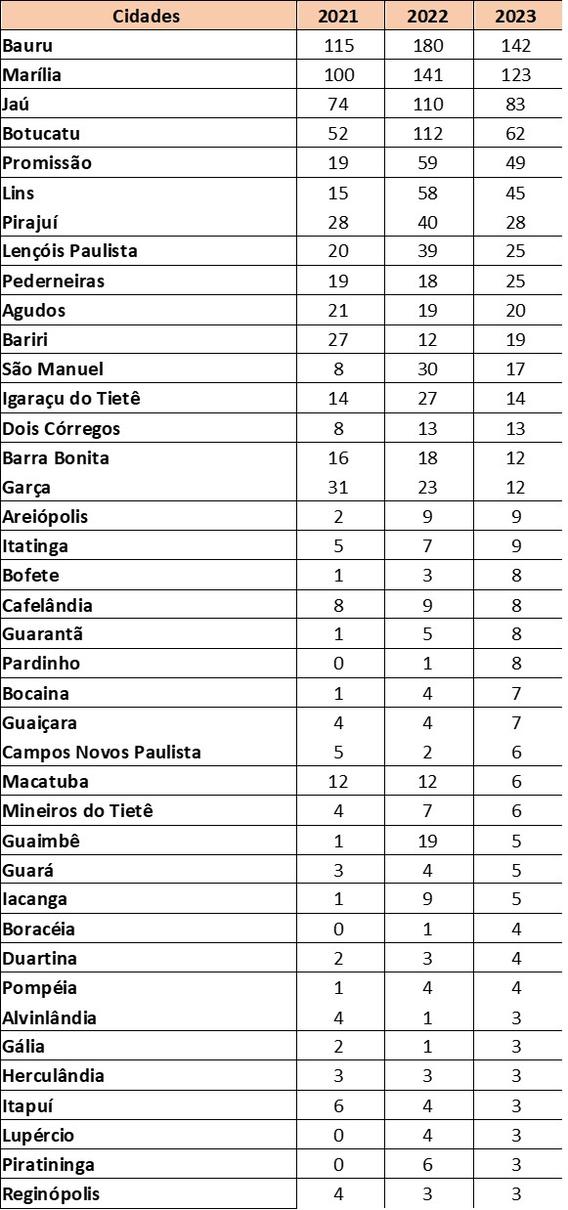 | Cidades | 2021 | 2022 | 2023 |
|---|---|---|---|
| Bauru | 115 | 180 | 142 |
| Marília | 100 | 141 | 123 |
| Jaú | 74 | 110 | 83 |
| Botucatu | 52 | 112 | 62 |
| Promissão | 19 | 59 | 49 |
| Lins | 15 | 58 | 45 |
| Pirajuí | 28 | 40 | 28 |
| Lençóis Paulista | 20 | 39 | 25 |
| Pederneiras | 19 | 18 | 25 |
| Agudos | 21 | 19 | 20 |
| Bariri | 27 | 12 | 19 |
| São Manuel | 8 | 30 | 17 |
| Igaraçu do Tietê | 14 | 27 | 14 |
| Dois Córregos | 8 | 13 | 13 |
| Barra Bonita | 16 | 18 | 12 |
| Garça | 31 | 23 | 12 |
| Areiópolis | 2 | 9 | 9 |
| Itatinga | 5 | 7 | 9 |
| Bofete | 1 | 3 | 8 |
| Cafelândia | 8 | 9 | 8 |
| Guarantã | 1 | 5 | 8 |
| Pardinho | 0 | 1 | 8 |
| Bocaina | 1 | 4 | 7 |
| Guaiçara | 4 | 4 | 7 |
| Campos Novos Paulista | 5 | 2 | 6 |
| Macatuba | 12 | 12 | 6 |
| Mineiros do Tietê | 4 | 7 | 6 |
| Guaimbê | 1 | 19 | 5 |
| Guará | 3 | 4 | 5 |
| Iacanga | 1 | 9 | 5 |
| Boracéia | 0 | 1 | 4 |
| Duartina | 2 | 3 | 4 |
| Pompéia | 1 | 4 | 4 |
| Alvinlândia | 4 | 1 | 3 |
| Gália | 2 | 1 | 3 |
| Herculândia | 3 | 3 | 3 |
| Itapuí | 6 | 4 | 3 |
| Lupércio | 0 | 4 | 3 |
| Piratininga | 0 | 6 | 3 |
| Reginópolis | 4 | 3 | 3 |